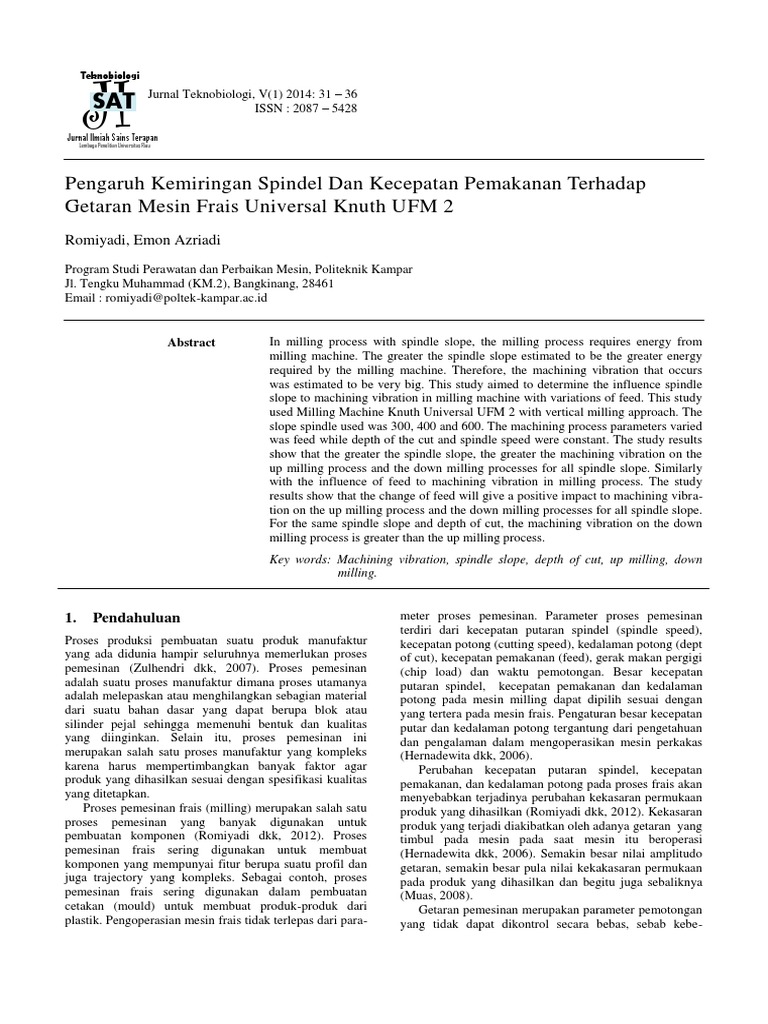 Teknobiologi
SAT
Jurnal Ilmiah Sains Terapan
Lembaga Penelitian Universitas Riau

Jurnal Teknobiologi, V(1) 2014: 31 – 36
ISSN : 2087 – 5428

Pengaruh Kemiringan Spindel Dan Kecepatan Pemakanan Terhadap Getaran Mesin Frais Universal Knuth UFM 2

Romiyadi, Emon Azriadi

Program Studi Perawatan dan Perbaikan Mesin, Politeknik Kampar
Jl. Tengku Muhammad (KM.2), Bangkinang, 28461
Email : romiyadi@poltek-kampar.ac.id

Abstract

In milling process with spindle slope, the milling process requires energy from milling machine. The greater the spindle slope estimated to be the greater energy required by the milling machine. Therefore, the machining vibration that occurs was estimated to be very big. This study aimed to determine the influence spindle slope to machining vibration in milling machine with variations of feed. This study used Milling Machine Knuth Universal UFM 2 with vertical milling approach. The slope spindle used was 300, 400 and 600. The machining process parameters varied was feed while depth of the cut and spindle speed were constant. The study results show that the greater the spindle slope, the greater the machining vibration on the up milling process and the down milling processes for all spindle slope. Similarly with the influence of feed to machining vibration in milling process. The study results show that the change of feed will give a positive impact to machining vibration on the up milling process and the down milling processes for all spindle slope. For the same spindle slope and depth of cut, the machining vibration on the down milling process is greater than the up milling process.

Key words: Machining vibration, spindle slope, depth of cut, up milling, down milling.

1. Pendahuluan

Proses produksi pembuatan suatu produk manufaktur yang ada didunia hampir seluruhnya memerlukan proses pemesinan (Zulhendri dkk, 2007). Proses pemesinan adalah suatu proses manufaktur dimana proses utamanya adalah melepaskan atau menghilangkan sebagian material dari suatu bahan dasar yang dapat berupa blok atau silinder pejal sehingga memenuhi bentuk dan kualitas yang diinginkan. Selain itu, proses pemesinan ini merupakan salah satu proses manufaktur yang kompleks karena harus mempertimbangkan banyak faktor agar produk yang dihasilkan sesuai dengan spesifikasi kualitas yang ditetapkan.

Proses pemesinan frais (milling) merupakan salah satu proses pemesinan yang banyak digunakan untuk pembuatan komponen (Romiyadi dkk, 2012). Proses pemesinan frais sering digunakan untuk membuat komponen yang mempunyai fitur berupa suatu profil dan juga trajectory yang kompleks. Sebagai contoh, proses pemesinan frais sering digunakan dalam pembuatan cetakan (mould) untuk membuat produk-produk dari plastik. Pengoperasian mesin frais tidak terlepas dari parameter proses pemesinan. Parameter proses pemesinan terdiri dari kecepatan putaran spindel (spindle speed), kecepatan potong (cutting speed), kedalaman potong (dept of cut), kecepatan pemakanan (feed), gerak makan pergigi (chip load) dan waktu pemotongan. Besar kecepatan putaran spindel, kecepatan pemakanan dan kedalaman potong pada mesin milling dapat dipilih sesuai dengan yang tertera pada mesin frais. Pengaturan besar kecepatan putar dan kedalaman potong tergantung dari pengetahuan dan pengalaman dalam mengoperasikan mesin perkakas (Hernadewita dkk, 2006).

Perubahan kecepatan putaran spindel, kecepatan pemakanan, dan kedalaman potong pada proses frais akan menyebabkan terjadinya perubahan kekasaran permukaan produk yang dihasilkan (Romiyadi dkk, 2012). Kekasaran produk yang terjadi diakibatkan oleh adanya getaran yang timbul pada mesin pada saat mesin itu beroperasi (Hernadewita dkk, 2006). Semakin besar nilai amplitudo getaran, semakin besar pula nilai kekakasaran permukaan pada produk yang dihasilkan dan begitu juga sebaliknya (Muas, 2008).

Getaran pemesinan merupakan parameter pemotongan yang tidak dapat dikontrol secara bebas, sebab kebe-